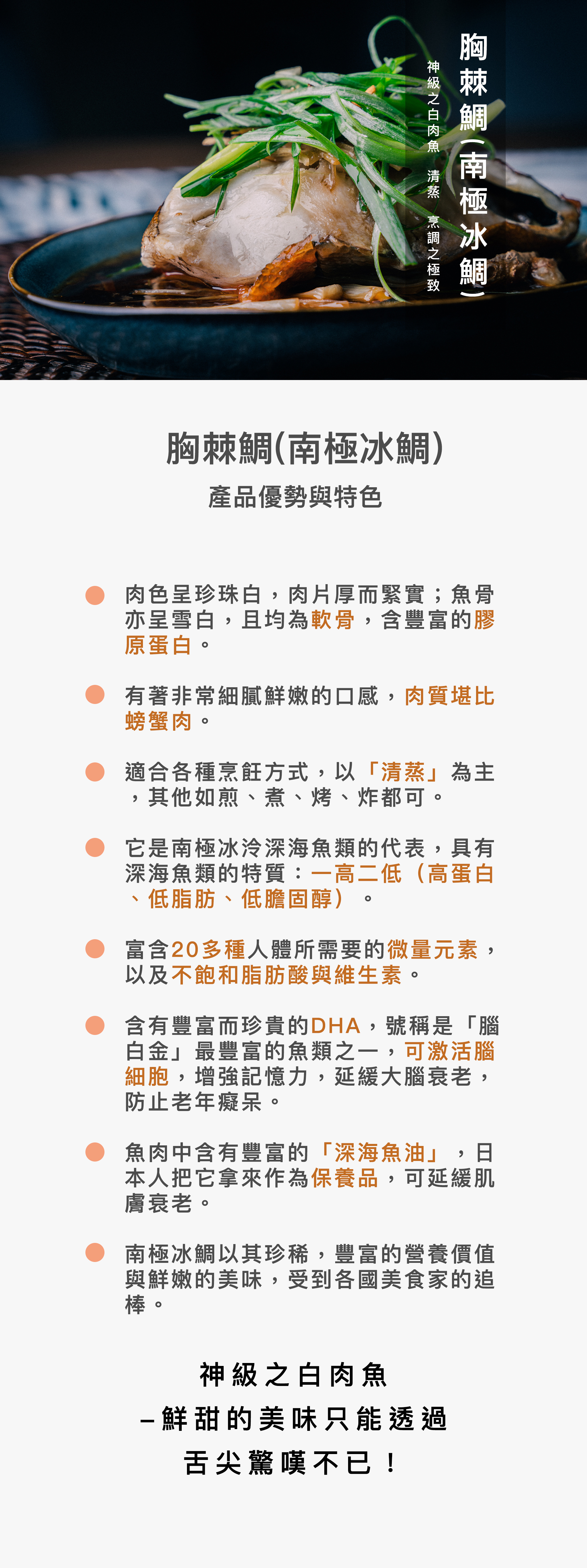 胸棘鯛(南極冰鯛)

神級之白肉魚　清蒸　烹調之極致

胸棘鯛(南極冰鯛)

產品優勢與特色

肉色呈珍珠白，肉片厚而緊實；魚骨亦呈雪白，且均為軟骨，含豐富的膠原蛋白。

有著非常細膩鮮嫩的口感，肉質堪比螃蟹肉。

適合各種烹飪方式，以「清蒸」為主，其他如煎、煮、烤、炸都可。

它是南極冰冷深海魚類的代表，具有深海魚類的特質：一高二低（高蛋白、低脂肪、低膽固醇）。

富含20多種人體所需要的微量元素，以及不飽和脂肪酸與維生素。

含有豐富而珍貴的DHA，號稱是「腦白金」最豐富的魚類之一，可激活腦細胞，增強記憶力，延緩大腦衰老，防止老年癡呆。

魚肉中含有豐富的「深海魚油」，日本人把它拿來作為保養品，可延緩肌膚衰老。

南極冰鯛以其珍稀，豐富的營養價值與鮮嫩的美味，受到各國美食家的追捧。

神級之白肉魚
–鮮甜的美味只能透過
舌尖驚嘆不已！